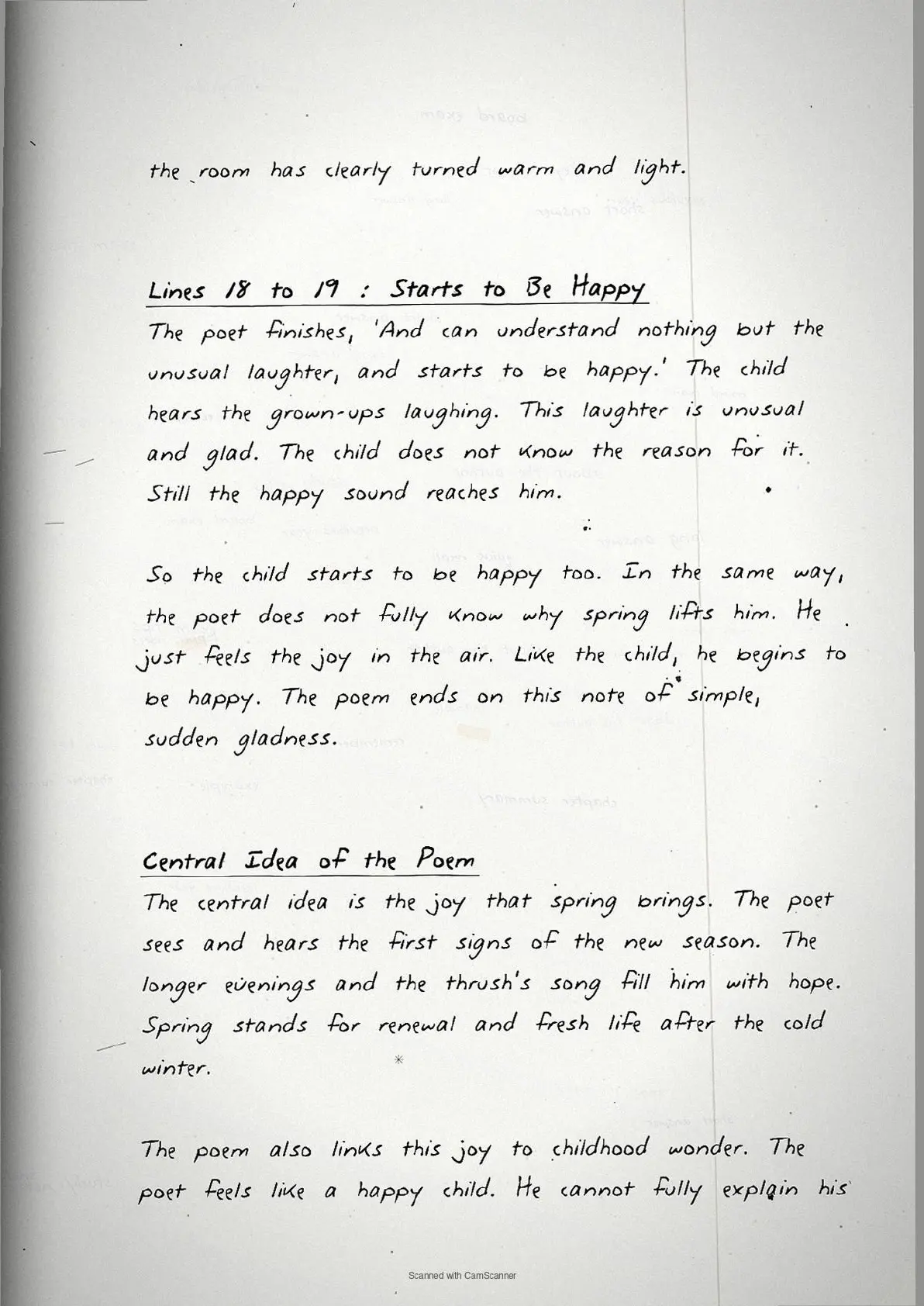 the room has clearly turned warm and light.

Lines 18 to 19 : Starts to Be Happy
The poet finishes, 'And can understand nothing but the unusual laughter, and starts to be happy.' The child hears the grown-ups laughing. This laughter is unusual and glad. The child does not know the reason for it. Still the happy sound reaches him.

So the child starts to be happy too. In the same way, the poet does not fully know why spring lifts him. He just feels the joy in the air. Like the child, he begins to be happy. The poem ends on this note of simple, sudden gladness.

Central Idea of the Poem
The central idea is the joy that spring brings. The poet sees and hears the first signs of the new season. The longer evenings and the thrush's song fill him with hope. Spring stands for renewal and fresh life after the cold winter.

The poem also links this joy to childhood wonder. The poet feels like a happy child. He cannot fully explain his

Scanned with CamScanner